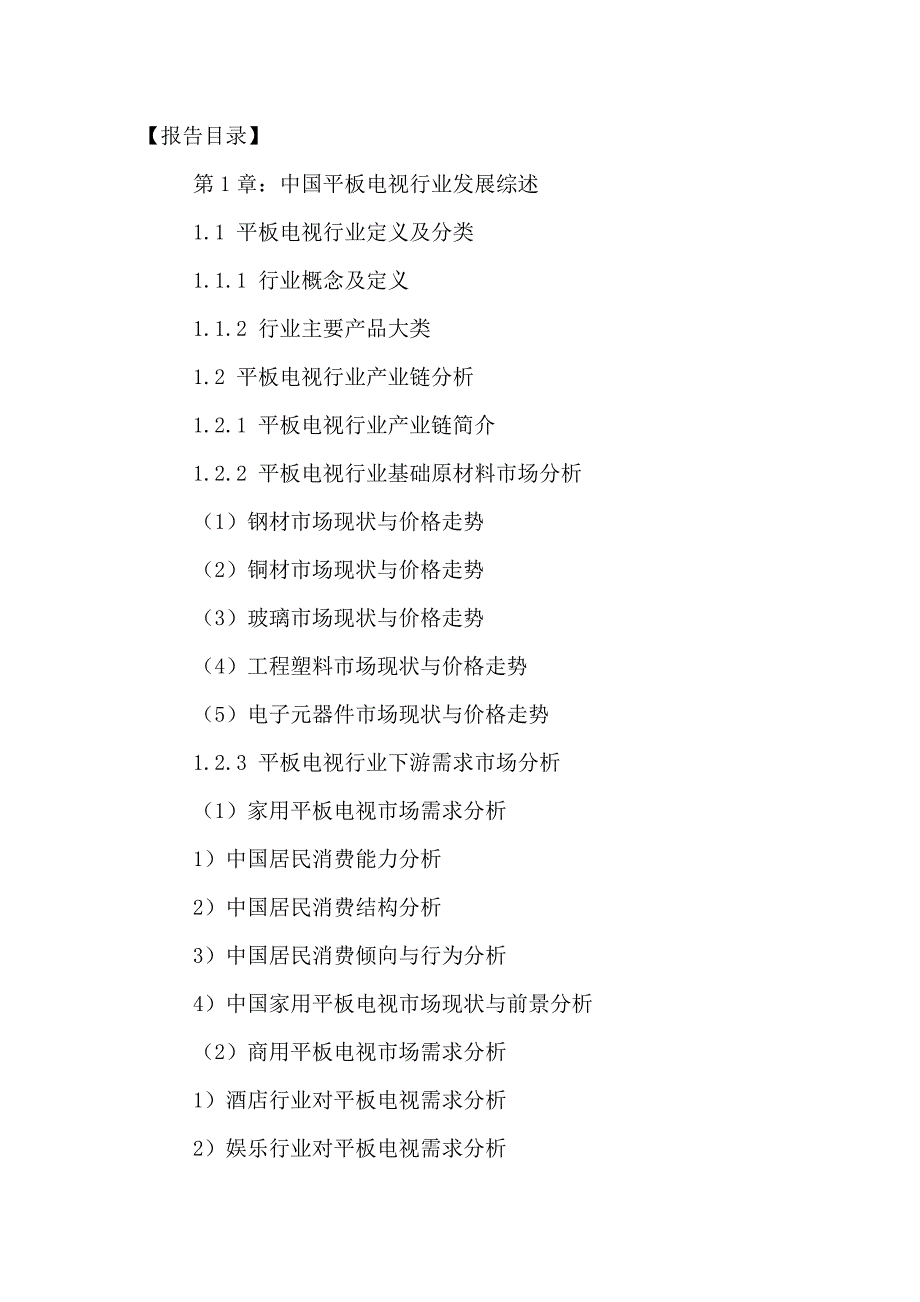 【报告目录】

第1章：中国平板电视行业发展综述

1.1 平板电视行业定义及分类

1.1.1 行业概念及定义

1.1.2 行业主要产品大类

1.2 平板电视行业产业链分析

1.2.1 平板电视行业产业链简介

1.2.2 平板电视行业基础原材料市场分析

（1）钢材市场现状与价格走势

（2）铜材市场现状与价格走势

（3）玻璃市场现状与价格走势

（4）工程塑料市场现状与价格走势

（5）电子元器件市场现状与价格走势

1.2.3 平板电视行业下游需求市场分析

（1）家用平板电视市场需求分析

1）中国居民消费能力分析

2）中国居民消费结构分析

3）中国居民消费倾向与行为分析

4）中国家用平板电视市场现状与前景分析

（2）商用平板电视市场需求分析

1）酒店行业对平板电视需求分析

2）娱乐行业对平板电视需求分析